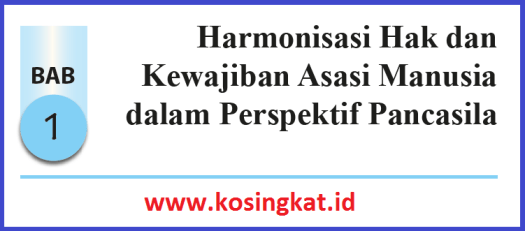 BAB

1

Harmonisasi Hak dan Kewajiban Asasi Manusia dalam Perspektif Pancasila

www.kosingkat.id